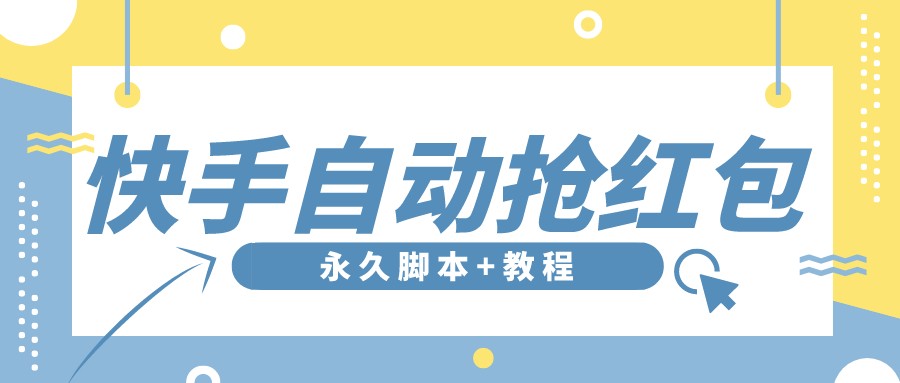 快手自动抢红包

永久脚本+教程